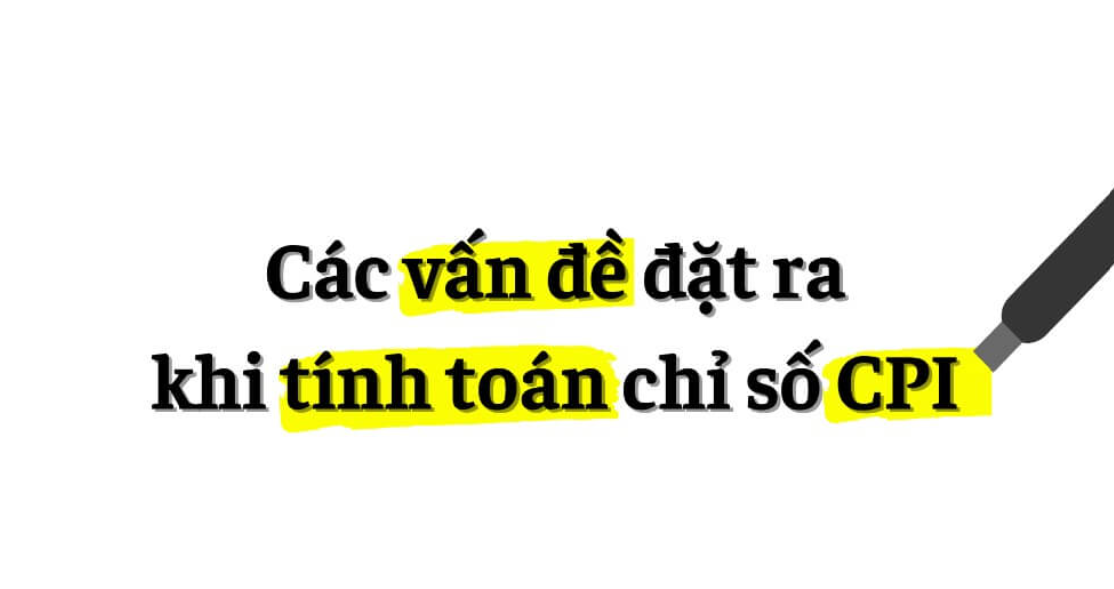 Các vấn đề đặt ra
khi tính toán chỉ số CPI